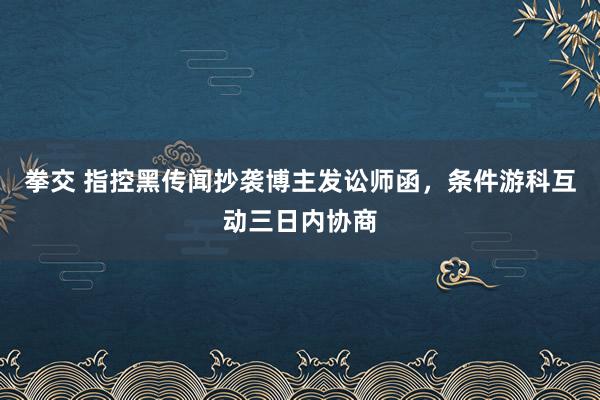 拳交 指控黑传闻抄袭博主发讼师函，条件游科互动三日内协商